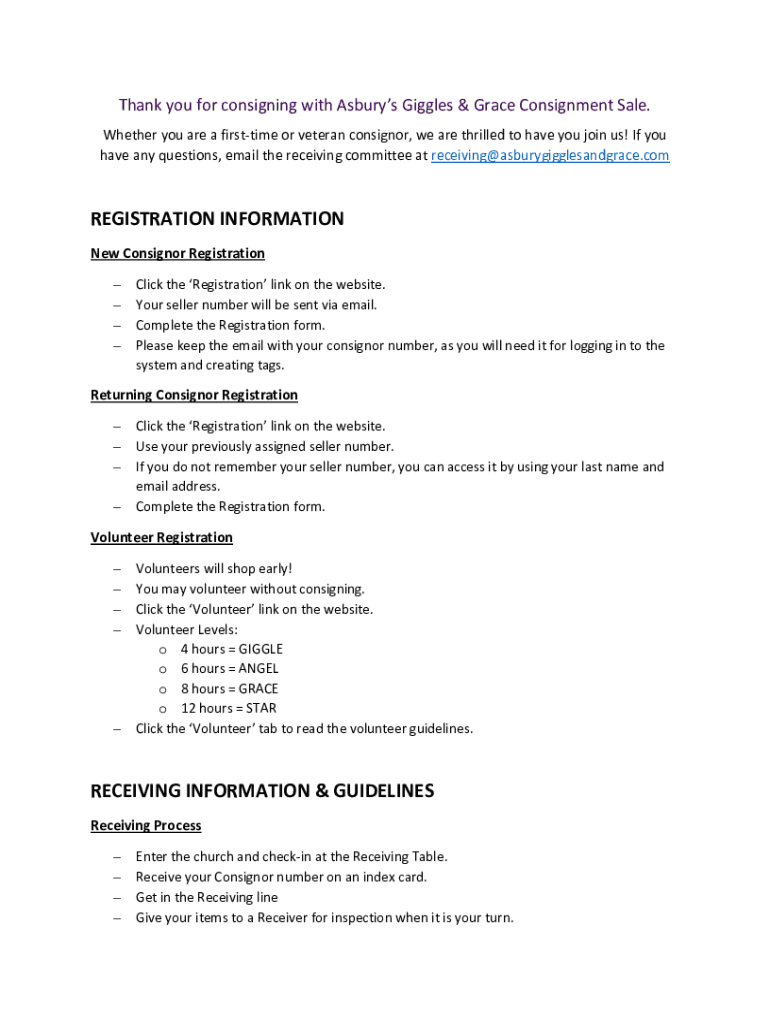 Thank you for consigning with Asbury's Giggles & Grace Consignment Sale.

Whether you are a first-time or veteran consignor, we are thrilled to have you join us! If you have any questions, email the receiving committee at receiving@asburygigglesandgrace.com

REGISTRATION INFORMATION

New Consignor Registration

– Click the 'Registration' link on the website.
– Your seller number will be sent via email.
– Complete the Registration form.
– Please keep the email with your consignor number, as you will need it for logging in to the system and creating tags.

Returning Consignor Registration

– Click the 'Registration' link on the website.
– Use your previously assigned seller number.
– If you do not remember your seller number, you can access it by using your last name and email address.
– Complete the Registration form.

Volunteer Registration

– Volunteers will shop early!
– You may volunteer without consigning.
– Click the 'Volunteer' link on the website.
– Volunteer Levels:
 o 4 hours = GIGGLE
 o 6 hours = ANGEL
 o 8 hours = GRACE
 o 12 hours = STAR
– Click the 'Volunteer' tab to read the volunteer guidelines.

RECEIVING INFORMATION & GUIDELINES

Receiving Process

– Enter the church and check-in at the Receiving Table.
– Receive your Consignor number on an index card.
– Get in the Receiving line
– Give your items to a Receiver for inspection when it is your turn.